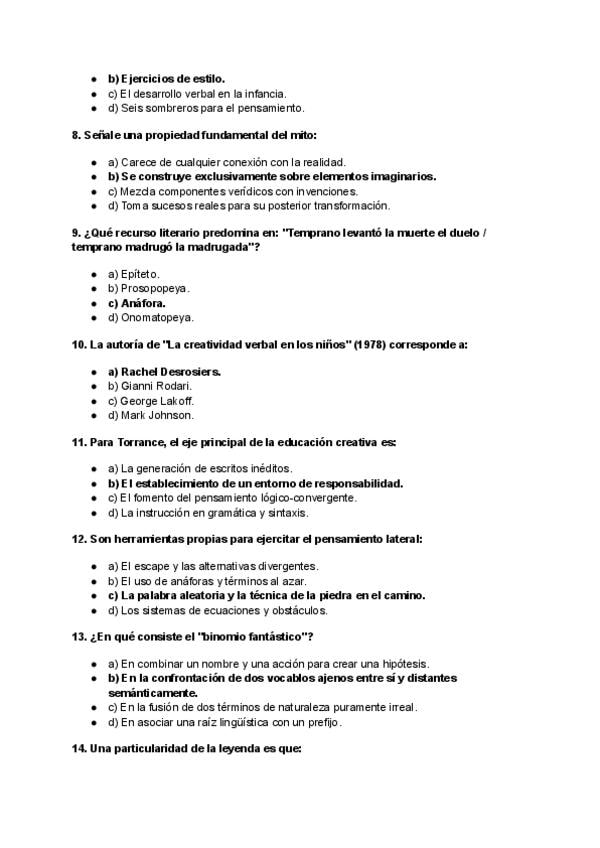 - b) Ejercicios de estilo.
- c) El desarrollo verbal en la infancia.
- d) Seis sombreros para el pensamiento.

8. Señale una propiedad fundamental del mito:

- a) Carece de cualquier conexión con la realidad.
- b) Se construye exclusivamente sobre elementos imaginarios.
- c) Mezcla componentes verídicos con invenciones.
- d) Toma sucesos reales para su posterior transformación.

9. ¿Qué recurso literario predomina en: "Temprano levantó la muerte el duelo / temprano madrugó la madrugada"?

- a) Epíteto.
- b) Prosopopeya.
- c) Anáfora.
- d) Onomatopeya.

10. La autoría de "La creatividad verbal en los niños" (1978) corresponde a:

- a) Rachel Desrosiers.
- b) Gianni Rodari.
- c) George Lakoff.
- d) Mark Johnson.

11. Para Torrance, el eje principal de la educación creativa es:

- a) La generación de escritos inéditos.
- b) El establecimiento de un entorno de responsabilidad.
- c) El fomento del pensamiento lógico-convergente.
- d) La instrucción en gramática y sintaxis.

12. Son herramientas propias para ejercitar el pensamiento lateral:

- a) El escape y las alternativas divergentes.
- b) El uso de anáforas y términos al azar.
- c) La palabra aleatoria y la técnica de la piedra en el camino.
- d) Los sistemas de ecuaciones y obstáculos.

13. ¿En qué consiste el "binomio fantástico"?

- a) En combinar un nombre y una acción para crear una hipótesis.
- b) En la confrontación de dos vocablos ajenos entre sí y distantes semánticamente.
- c) En la fusión de dos términos de naturaleza puramente irreal.
- d) En asociar una raíz lingüística con un prefijo.

14. Una particularidad de la leyenda es que: